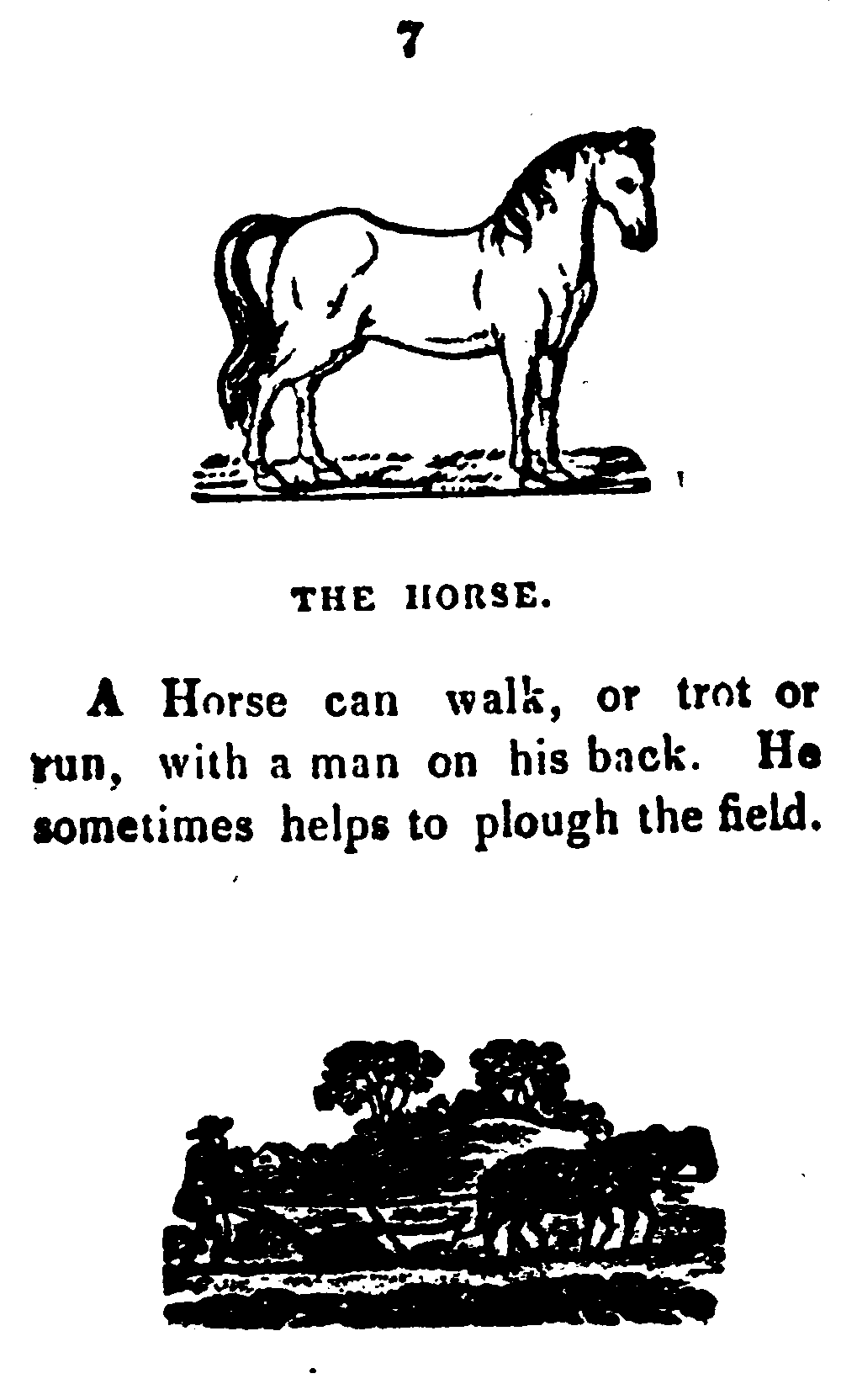 7

THE HORSE.

A Horse can walk, or trot or run, with a man on his back. He sometimes helps to plough the field.